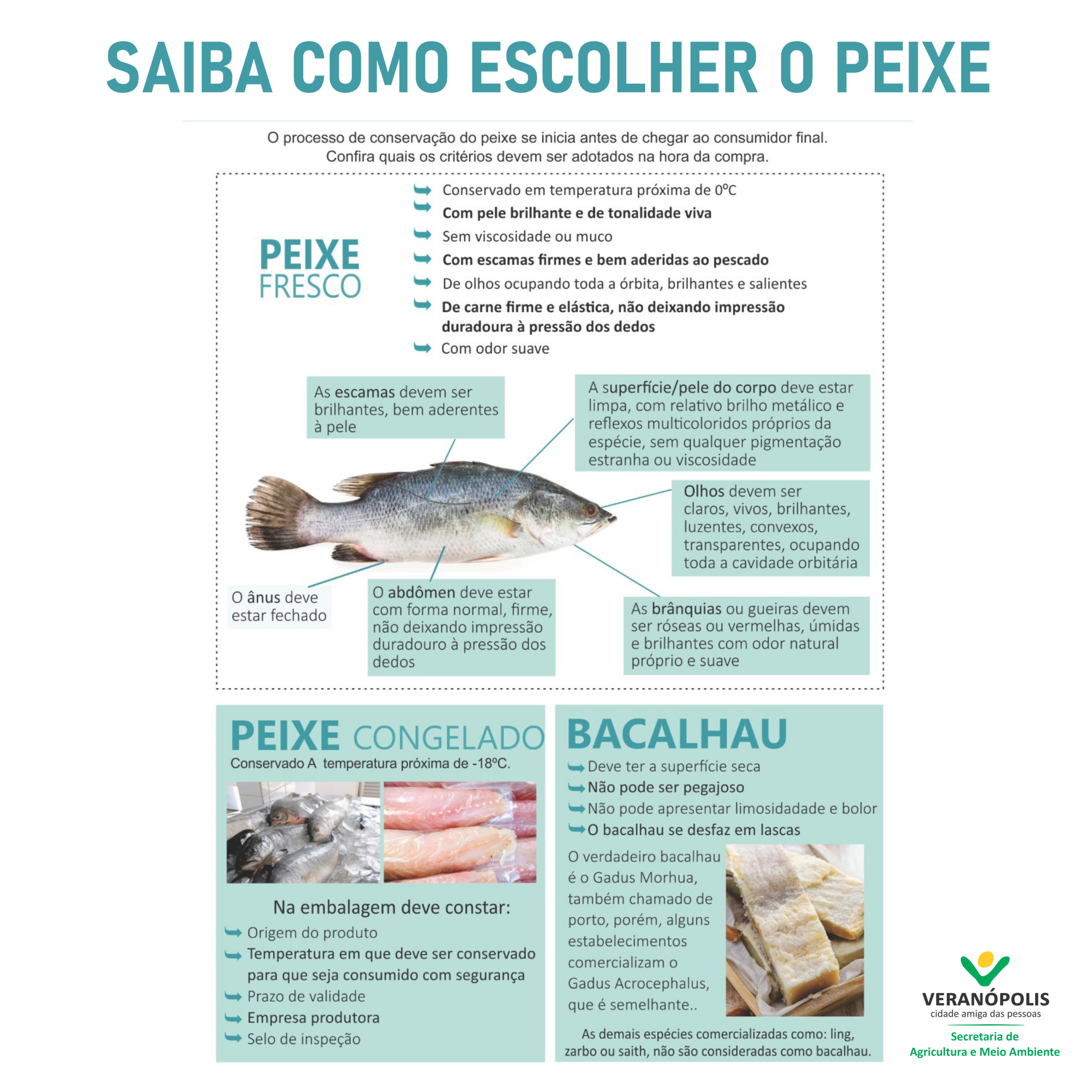 SAIBA COMO ESCOLHER O PEIXE

O processo de conservação do peixe se inicia antes de chegar ao consumidor final. Confira quais os critérios devem ser adotados na hora da compra.

PEIXE FRESCO

➥ Conservado em temperatura próxima de 0ºC
➥ Com pele brilhante e de tonalidade viva
➥ Sem viscosidade ou muco
➥ Com escamas firmes e bem aderidas ao pescado
➥ De olhos ocupando toda a órbita, brilhantes e salientes
➥ De carne firme e elástica, não deixando impressão duradoura à pressão dos dedos
➥ Com odor suave

As escamas devem ser brilhantes, bem aderentes à pele

A superfície/pele do corpo deve estar limpa, com relativo brilho metálico e reflexos multicoloridos próprios da espécie, sem qualquer pigmentação estranha ou viscosidade

Olhos devem ser claros, vivos, brilhantes, luzentes, convexos, transparentes, ocupando toda a cavidade orbitária

O ânus deve estar fechado

O abdômen deve estar com forma normal, firme, não deixando impressão duradouro à pressão dos dedos

As brânquias ou gueiras devem ser róseas ou vermelhas, úmidas e brilhantes com odor natural próprio e suave

PEIXE CONGELADO
Conservado A temperatura próxima de -18ºC.

Na embalagem deve constar:
➥ Origem do produto
➥ Temperatura em que deve ser conservado para que seja consumido com segurança
➥ Prazo de validade
➥ Empresa produtora
➥ Selo de inspeção

BACALHAU
➥ Deve ter a superfície seca
➥ Não pode ser pegajoso
➥ Não pode apresentar limosidadade e bolor
➥ O bacalhau se desfaz em lascas

O verdadeiro bacalhau é o Gadus Morhua, também chamado de porto, porém, alguns estabelecimentos comercializam o Gadus Acrocephalus, que é semelhante..

As demais espécies comercializadas como: ling, zarbo ou saith, não são consideradas como bacalhau.

VERANÓPOLIS
cidade amiga das pessoas
Secretaria de
Agricultura e Meio Ambiente